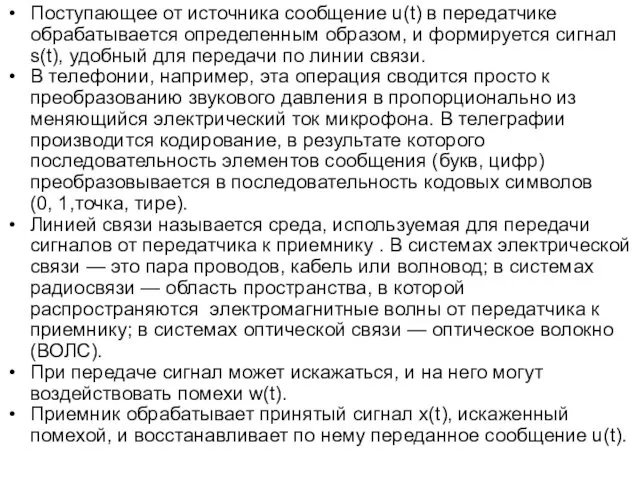 • Поступающее от источника сообщение u(t) в передатчике обрабатывается определенным образом, и формируется сигнал s(t), удобный для передачи по линии связи.
• В телефонии, например, эта операция сводится просто к преобразованию звукового давления в пропорционально из меняющийся электрический ток микрофона. В телеграфии производится кодирование, в результате которого последовательность элементов сообщения (букв, цифр) преобразовывается в последовательность кодовых символов (0, 1,точка, тире).
• Линией связи называется среда, используемая для передачи сигналов от передатчика к приемнику . В системах электрической связи — это пара проводов, кабель или волновод; в системах радиосвязи — область пространства, в которой распространяются  электромагнитные волны от передатчика к приемнику; в системах оптической связи — оптическое волокно (ВОЛС).
• При передаче сигнал может искажаться, и на него могут воздействовать помехи w(t).
• Приемник обрабатывает принятый сигнал x(t), искаженный помехой, и восстанавливает по нему переданное сообщение u(t).